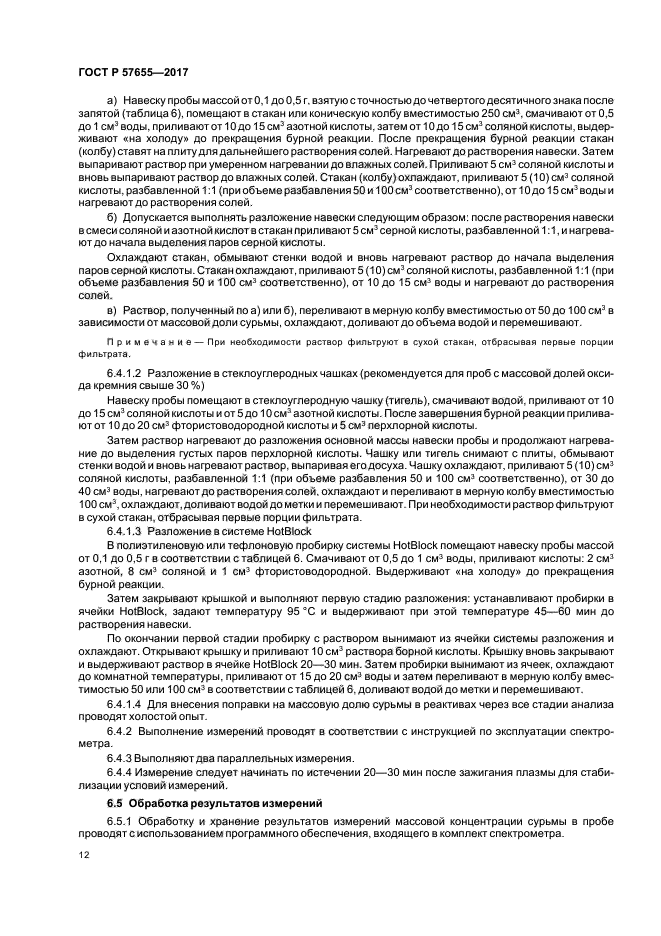 ГОСТ Р 57655—2017

а) Навеску пробы массой от 0,1 до 0,5 г, взятую с точностью до четвертого десятичного знака после запятой (таблица 6), помещают в стакан или коническую колбу вместимостью 250 см$^3$, смачивают от 0,5 до 1 см$^3$ воды, приливают от 10 до 15 см$^3$ азотной кислоты, затем от 10 до 15 см$^3$ соляной кислоты, выдерживают «на холоду» до прекращения бурной реакции. После прекращения бурной реакции стакан (колбу) ставят на плиту для дальнейшего растворения солей. Нагревают до растворения навески. Затем выпаривают раствор при умеренном нагревании до влажных солей. Приливают 5 см$^3$ соляной кислоты и вновь выпаривают раствор до влажных солей. Стакан (колбу) охлаждают, приливают 5 (10) см$^3$ соляной кислоты, разбавленной 1:1 (при объеме разбавления 50 и 100 см$^3$ соответственно), от 10 до 15 см$^3$ воды и нагревают до растворения солей.

б) Допускается выполнять разложение навески следующим образом: после растворения навески в смеси соляной и азотной кислот в стакан приливают 5 см$^3$ серной кислоты, разбавленной 1:1, и нагревают до начала выделения паров серной кислоты.

Охлаждают стакан, обмывают стенки водой и вновь нагревают раствор до начала выделения паров серной кислоты. Стакан охлаждают, приливают 5 (10) см$^3$ соляной кислоты, разбавленной 1:1 (при объеме разбавления 50 и 100 см$^3$ соответственно), от 10 до 15 см$^3$ воды и нагревают до растворения солей.

в) Раствор, полученный по а) или б), переливают в мерную колбу вместимостью от 50 до 100 см$^3$ в зависимости от массовой доли сурьмы, охлаждают, доливают до объема водой и перемешивают.

Примечание — При необходимости раствор фильтруют в сухой стакан, отбрасывая первые порции фильтрата.

6.4.1.2 Разложение в стеклоуглеродных чашках (рекомендуется для проб с массовой долей оксида кремния свыше 30 %)

Навеску пробы помещают в стеклоуглеродную чашку (тигель), смачивают водой, приливают от 10 до 15 см$^3$ соляной кислоты и от 5 до 10 см$^3$ азотной кислоты. После завершения бурной реакции приливают от 10 до 20 см$^3$ фтористоводородной кислоты и 5 см$^3$ перхлорной кислоты.

Затем раствор нагревают до разложения основной массы навески пробы и продолжают нагревание до выделения густых паров перхлорной кислоты. Чашку или тигель снимают с плиты, обмывают стенки водой и вновь нагревают раствор, выпаривая его досуха. Чашку охлаждают, приливают 5 (10) см$^3$ соляной кислоты, разбавленной 1:1 (при объеме разбавления 50 и 100 см$^3$ соответственно), от 30 до 40 см$^3$ воды, нагревают до растворения солей, охлаждают и переливают в мерную колбу вместимостью 100 см$^3$, охлаждают, доливают водой до метки и перемешивают. При необходимости раствор фильтруют в сухой стакан, отбрасывая первые порции фильтрата.

6.4.1.3 Разложение в системе HotBlock

В полиэтиленовую или тефлоновую пробирку системы HotBlock помещают навеску пробы массой от 0,1 до 0,5 г в соответствии с таблицей 6. Смачивают от 0,5 до 1 см$^3$ воды, приливают кислоты: 2 см$^3$ азотной, 8 см$^3$ соляной и 1 см$^3$ фтористоводородной. Выдерживают «на холоду» до прекращения бурной реакции.

Затем закрывают крышкой и выполняют первую стадию разложения: устанавливают пробирки в ячейки HotBlock, задают температуру 95 °С и выдерживают при этой температуре 45—60 мин до растворения навески.

По окончании первой стадии пробирку с раствором вынимают из ячейки системы разложения и охлаждают. Открывают крышку и приливают 10 см$^3$ раствора борной кислоты. Крышку вновь закрывают и выдерживают раствор в ячейке HotBlock 20—30 мин. Затем пробирки вынимают из ячеек, охлаждают до комнатной температуры, приливают от 15 до 20 см$^3$ воды и затем переливают в мерную колбу вместимостью 50 или 100 см$^3$ в соответствии с таблицей 6, доливают водой до метки и перемешивают.

6.4.1.4 Для внесения поправки на массовую долю сурьмы в реактивах через все стадии анализа проводят холостой опыт.

6.4.2 Выполнение измерений проводят в соответствии с инструкцией по эксплуатации спектрометра.

6.4.3 Выполняют два параллельных измерения.

6.4.4 Измерение следует начинать по истечении 20—30 мин после зажигания плазмы для стабилизации условий измерений.

6.5 Обработка результатов измерений

6.5.1 Обработку и хранение результатов измерений массовой концентрации сурьмы в пробе проводят с использованием программного обеспечения, входящего в комплект спектрометра.

12